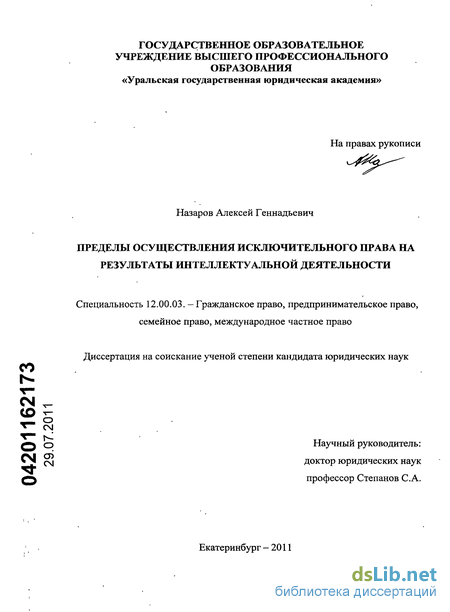 ГОСУДАРСТВЕННОЕ ОБРАЗОВАТЕЛЬНОЕ УЧРЕЖДЕНИЕ ВЫСШЕГО ПРОФЕССИОНАЛЬНОГО ОБРАЗОВАНИЯ
«Уральская государственная юридическая академия»

На правах рукописи

Назаров Алексей Геннадьевич

ПРЕДЕЛЫ ОСУЩЕСТВЛЕНИЯ ИСКЛЮЧИТЕЛЬНОГО ПРАВА НА РЕЗУЛЬТАТЫ ИНТЕЛЛЕКТУАЛЬНОЙ ДЕЯТЕЛЬНОСТИ

Специальность 12.00.03. – Гражданское право, предпринимательское право, семейное право, международное частное право

Диссертация на соискание ученой степени кандидата юридических наук

04201162173
29.07.2011

Научный руководитель:
доктор юридических наук
профессор Степанов С.А.

Екатеринбург – 2011

dsLib.net
библиотека диссертаций